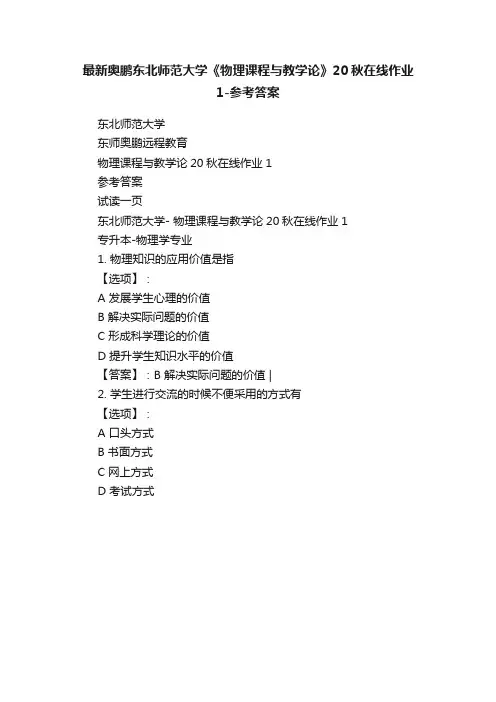 最新奥鹏东北师范大学《物理课程与教学论》20秋在线作业1-参考答案

东北师范大学
东师奥鹏远程教育
物理课程与教学论 20 秋在线作业 1
参考答案
试读一页
东北师范大学- 物理课程与教学论 20 秋在线作业 1
专升本-物理学专业
1. 物理知识的应用价值是指
【选项】：
A 发展学生心理的价值
B 解决实际问题的价值
C 形成科学理论的价值
D 提升学生知识水平的价值
【答案】：B 解决实际问题的价值 |
2. 学生进行交流的时候不便采用的方式有
【选项】：
A 口头方式
B 书面方式
C 网上方式
D 考试方式